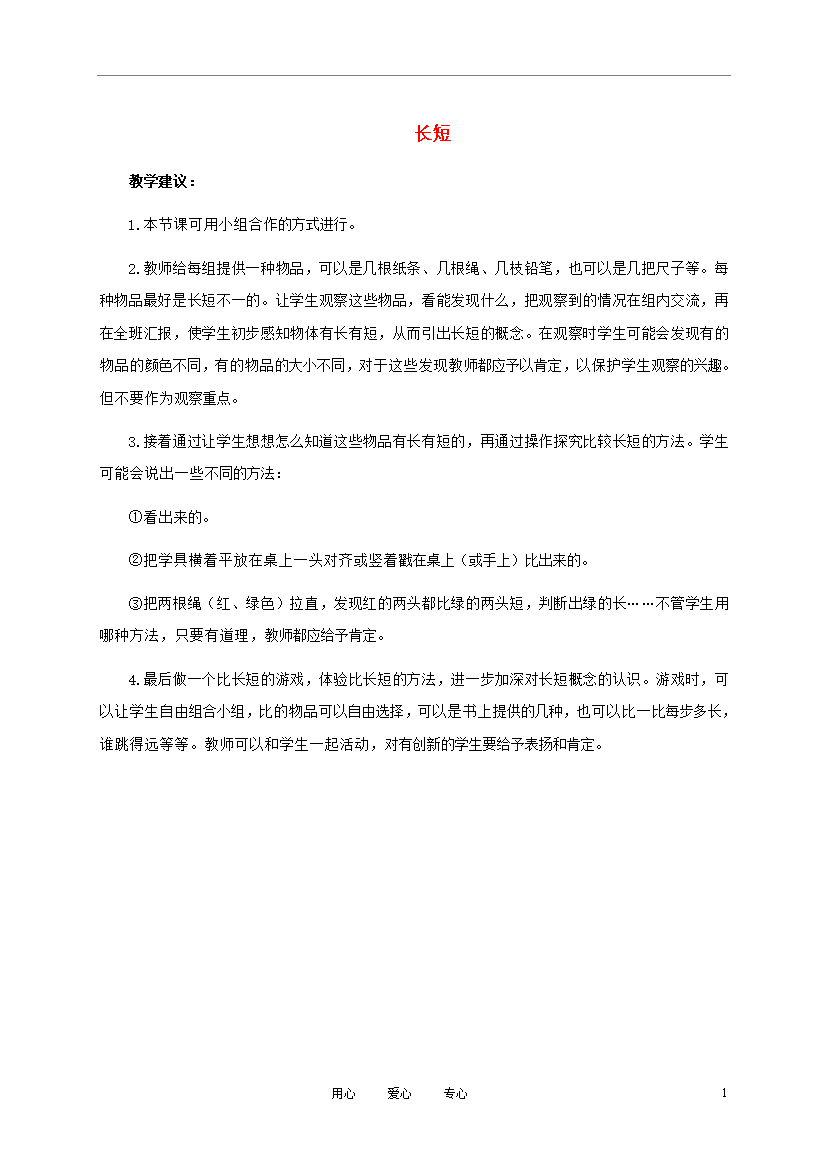 长短

教学建议：

1.本节课可用小组合作的方式进行。

2.教师给每组提供一种物品，可以是几根纸条、几根绳、几枝铅笔，也可以是几把尺子等。每种物品最好是长短不一的。让学生观察这些物品，看能发现什么，把观察到的情况在组内交流，再在全班汇报，使学生初步感知物体有长有短，从而引出长短的概念。在观察时学生可能会发现有的物品的颜色不同，有的物品的大小不同，对于这些发现教师都应予以肯定，以保护学生观察的兴趣。但不要作为观察重点。

3.接着通过让学生想想怎么知道这些物品有长有短的，再通过操作探究比较长短的方法。学生可能会说出一些不同的方法：

①看出来的。

②把学具横着平放在桌上一头对齐或竖着戳在桌上（或手上）比出来的。

③把两根绳（红、绿色）拉直，发现红的两头都比绿的两头短，判断出绿的长……不管学生用哪种方法，只要有道理，教师都应给予肯定。

4.最后做一个比长短的游戏，体验比长短的方法，进一步加深对长短概念的认识。游戏时，可以让学生自由组合小组，比的物品可以自由选择，可以是书上提供的几种，也可以比一比每步多长，谁跳得远等等。教师可以和学生一起活动，对有创新的学生要给予表扬和肯定。

用心　　爱心　　专心　　1